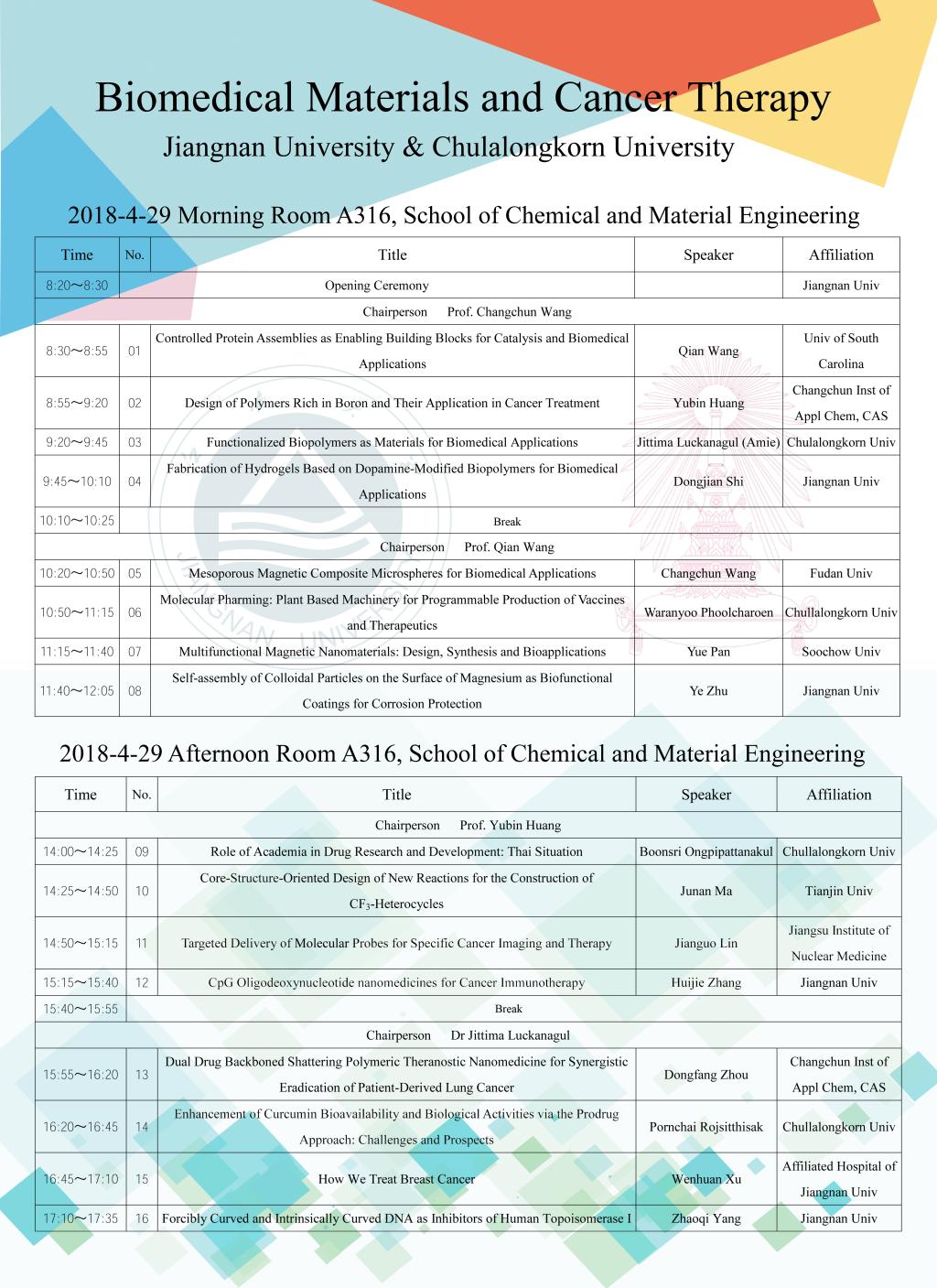 Biomedical Materials and Cancer Therapy

Jiangnan University & Chulalongkorn University

2018-4-29 Morning Room A316, School of Chemical and Material Engineering

| Time | No. | Title | Speaker | Affiliation |
|---|---|---|---|---|
| 8:20～8:30 | | Opening Ceremony | | Jiangnan Univ |
| Chairperson Prof. Changchun Wang | | | | |
| 8:30～8:55 | 01 | Controlled Protein Assemblies as Enabling Building Blocks for Catalysis and Biomedical Applications | Qian Wang | Univ of South Carolina |
| 8:55～9:20 | 02 | Design of Polymers Rich in Boron and Their Application in Cancer Treatment | Yubin Huang | Changchun Inst of Appl Chem, CAS |
| 9:20～9:45 | 03 | Functionalized Biopolymers as Materials for Biomedical Applications | Jittima Luckanagul (Amie) | Chulalongkorn Univ |
| 9:45～10:10 | 04 | Fabrication of Hydrogels Based on Dopamine-Modified Biopolymers for Biomedical Applications | Dongjian Shi | Jiangnan Univ |
| 10:10～10:25 | | Break | | |
| Chairperson Prof. Qian Wang | | | | |
| 10:20～10:50 | 05 | Mesoporous Magnetic Composite Microspheres for Biomedical Applications | Changchun Wang | Fudan Univ |
| 10:50～11:15 | 06 | Molecular Pharming: Plant Based Machinery for Programmable Production of Vaccines and Therapeutics | Waranyoo Phoolcharoen | Chullalongkorn Univ |
| 11:15～11:40 | 07 | Multifunctional Magnetic Nanomaterials: Design, Synthesis and Bioapplications | Yue Pan | Soochow Univ |
| 11:40～12:05 | 08 | Self-assembly of Colloidal Particles on the Surface of Magnesium as Biofunctional Coatings for Corrosion Protection | Ye Zhu | Jiangnan Univ |

2018-4-29 Afternoon Room A316, School of Chemical and Material Engineering

| Time | No. | Title | Speaker | Affiliation |
|---|---|---|---|---|
| Chairperson Prof. Yubin Huang | | | | |
| 14:00～14:25 | 09 | Role of Academia in Drug Research and Development: Thai Situation | Boonsri Ongpipattanakul | Chullalongkorn Univ |
| 14:25～14:50 | 10 | Core-Structure-Oriented Design of New Reactions for the Construction of $CF_3$-Heterocycles | Junan Ma | Tianjin Univ |
| 14:50～15:15 | 11 | Targeted Delivery of Molecular Probes for Specific Cancer Imaging and Therapy | Jianguo Lin | Jiangsu Institute of Nuclear Medicine |
| 15:15～15:40 | 12 | CpG Oligodeoxynucleotide nanomedicines for Cancer Immunotherapy | Huijie Zhang | Jiangnan Univ |
| 15:40～15:55 | | Break | | |
| Chairperson Dr Jittima Luckanagul | | | | |
| 15:55～16:20 | 13 | Dual Drug Backboned Shattering Polymeric Theranostic Nanomedicine for Synergistic Eradication of Patient-Derived Lung Cancer | Dongfang Zhou | Changchun Inst of Appl Chem, CAS |
| 16:20～16:45 | 14 | Enhancement of Curcumin Bioavailability and Biological Activities via the Prodrug Approach: Challenges and Prospects | Pornchai Rojsitthisak | Chullalongkorn Univ |
| 16:45～17:10 | 15 | How We Treat Breast Cancer | Wenhuan Xu | Affiliated Hospital of Jiangnan Univ |
| 17:10～17:35 | 16 | Forcibly Curved and Intrinsically Curved DNA as Inhibitors of Human Topoisomerase I | Zhaoqi Yang | Jiangnan Univ |